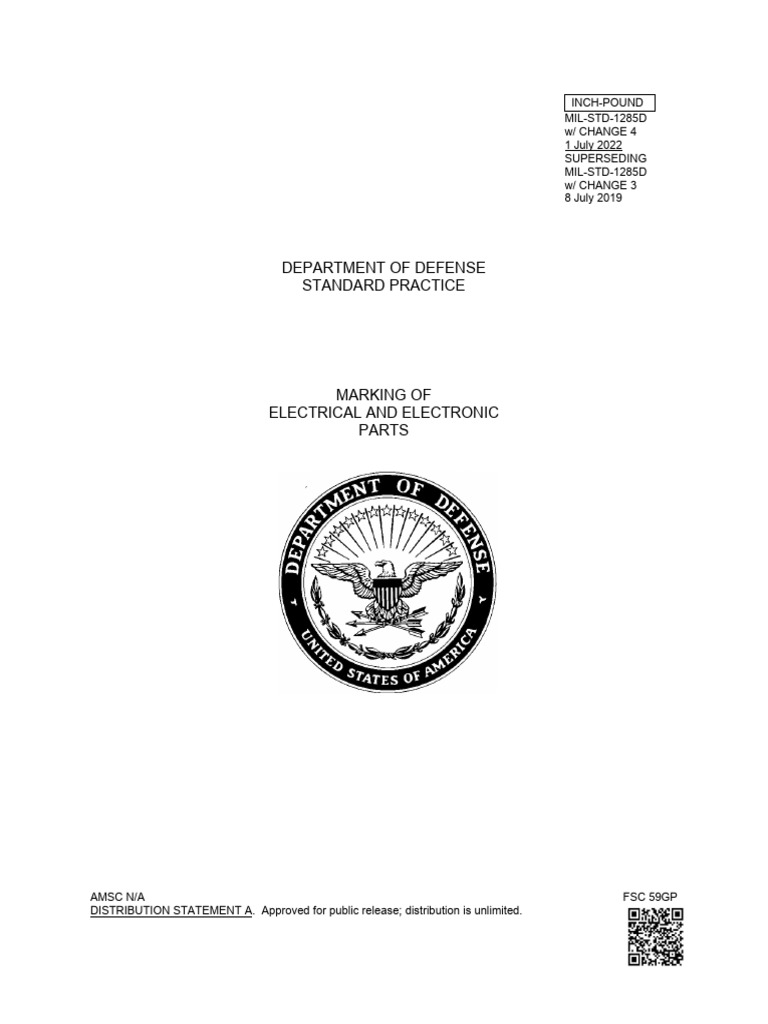 INCH-POUND
MIL-STD-1285D
w/ CHANGE 4
1 July 2022
SUPERSEDING
MIL-STD-1285D
w/ CHANGE 3
8 July 2019

DEPARTMENT OF DEFENSE
STANDARD PRACTICE

MARKING OF
ELECTRICAL AND ELECTRONIC
PARTS

DEPARTMENT OF DEFENSE
UNITED STATES OF AMERICA

AMSC N/A
DISTRIBUTION STATEMENT A. Approved for public release; distribution is unlimited.

FSC 59GP